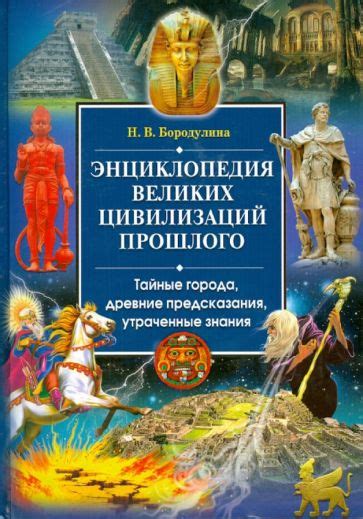 Н. В. Бородулина

ЭНЦИКЛОПЕДИЯ ВЕЛИКИХ ЦИВИЛИЗАЦИЙ ПРОШЛОГО

Тайные города, древние предсказания, утраченные знания